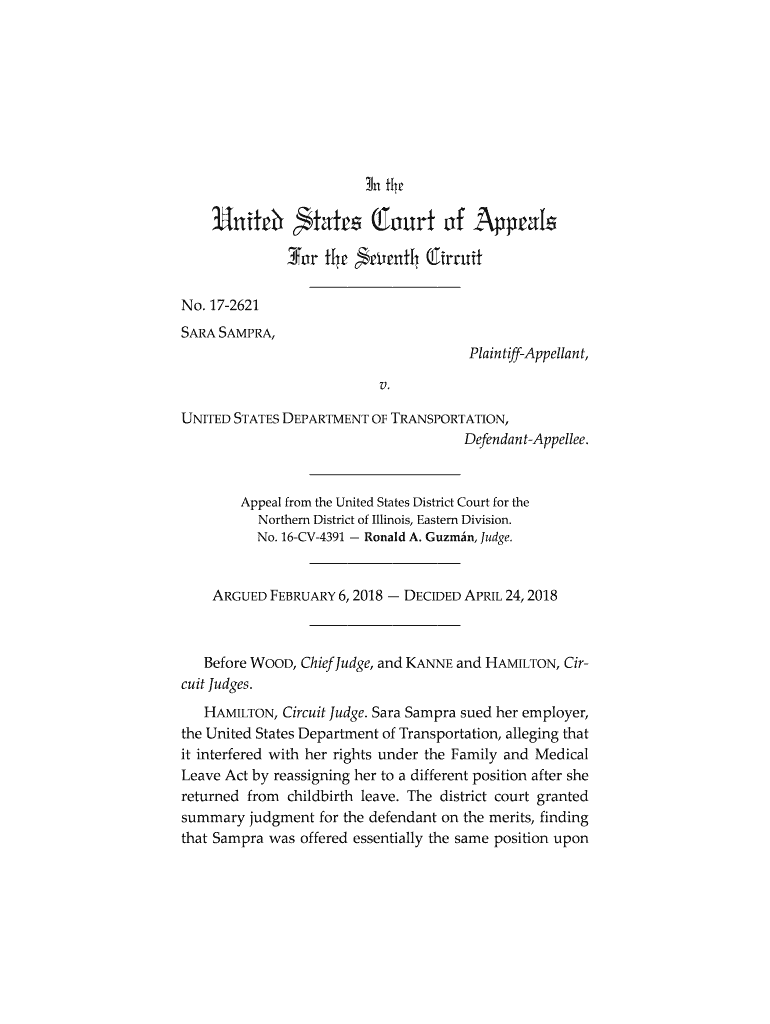 In the

United States Court of Appeals

For the Seventh Circuit

No. 17-2621

SARA SAMPRA,

Plaintiff-Appellant,

v.

UNITED STATES DEPARTMENT OF TRANSPORTATION,

Defendant-Appellee.

Appeal from the United States District Court for the Northern District of Illinois, Eastern Division.
No. 16-CV-4391 — Ronald A. Guzmán, Judge.

ARGUED FEBRUARY 6, 2018 — DECIDED APRIL 24, 2018

Before WOOD, Chief Judge, and KANNE and HAMILTON, Circuit Judges.

HAMILTON, Circuit Judge. Sara Sampra sued her employer, the United States Department of Transportation, alleging that it interfered with her rights under the Family and Medical Leave Act by reassigning her to a different position after she returned from childbirth leave. The district court granted summary judgment for the defendant on the merits, finding that Sampra was offered essentially the same position upon